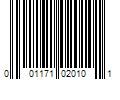 0 01171 02010 1